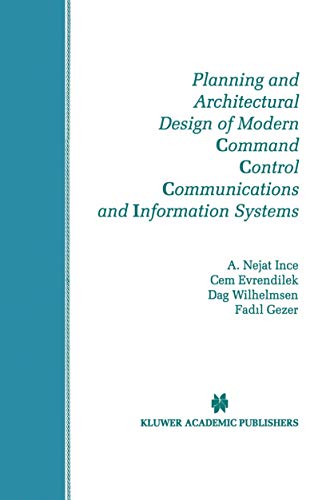 Planning and Architectural Design of Modern Command Control Communications and Information Systems

A. Nejat Ince
Cem Evrendilek
Dag Wilhelmsen
Fadıl Gezer

KLUWER ACADEMIC PUBLISHERS